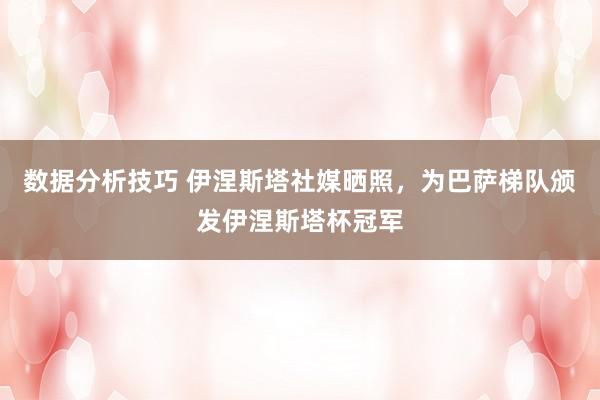 数据分析技巧 伊涅斯塔社媒晒照，为巴萨梯队颁发伊涅斯塔杯冠军